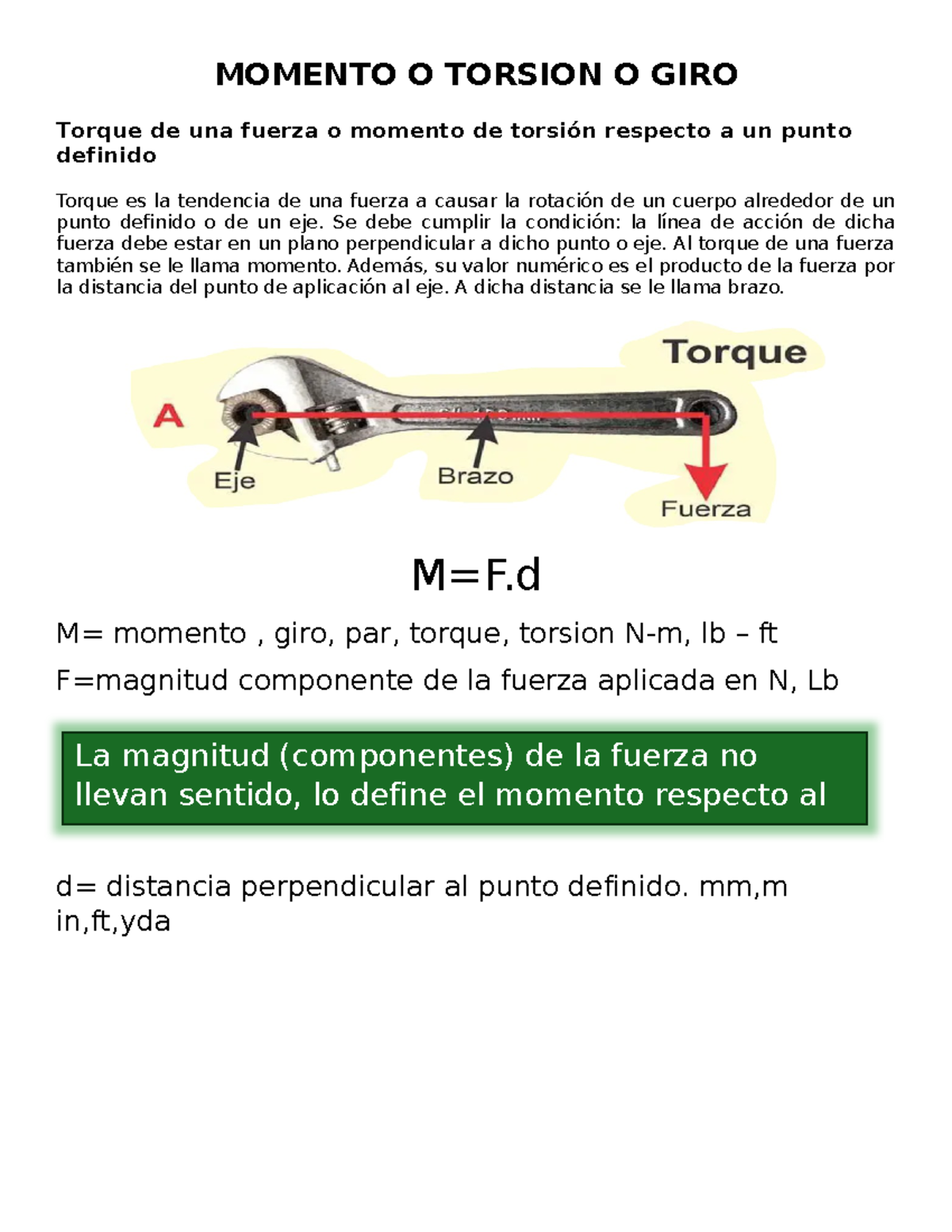 MOMENTO O TORSION O GIRO

Torque de una fuerza o momento de torsión respecto a un punto definido

Torque es la tendencia de una fuerza a causar la rotación de un cuerpo alrededor de un punto definido o de un eje. Se debe cumplir la condición: la línea de acción de dicha fuerza debe estar en un plano perpendicular a dicho punto o eje. Al torque de una fuerza también se le llama momento. Además, su valor numérico es el producto de la fuerza por la distancia del punto de aplicación al eje. A dicha distancia se le llama brazo.

Torque
A
Eje
Brazo
Fuerza

M=F.d

M= momento , giro, par, torque, torsion N-m, lb – ft

F=magnitud componente de la fuerza aplicada en N, Lb

La magnitud (componentes) de la fuerza no llevan sentido, lo define el momento respecto al

d= distancia perpendicular al punto definido. mm,m in,ft,yda